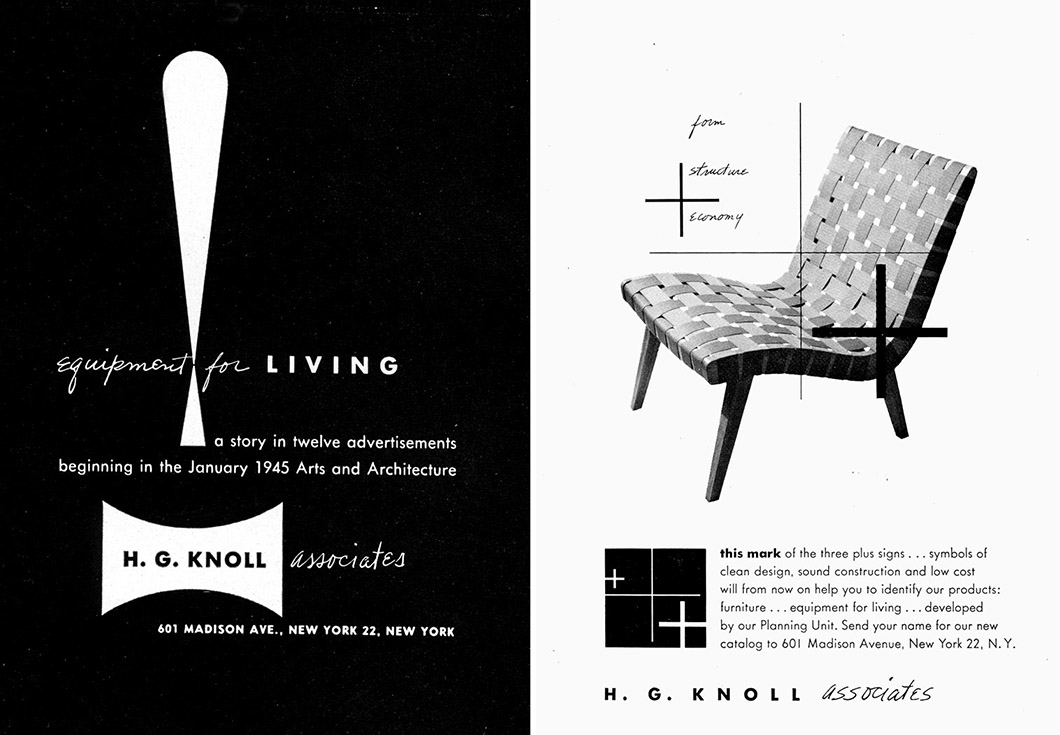 equipment for LIVING

a story in twelve advertisements beginning in the January 1945 Arts and Architecture

H. G. KNOLL associates

601 MADISON AVE., NEW YORK 22, NEW YORK

form

structure

economy

this mark of the three plus signs . . . symbols of clean design, sound construction and low cost will from now on help you to identify our products: furniture . . . equipment for living . . . developed by our Planning Unit. Send your name for our new catalog to 601 Madison Avenue, New York 22, N. Y.

H. G. KNOLL associates